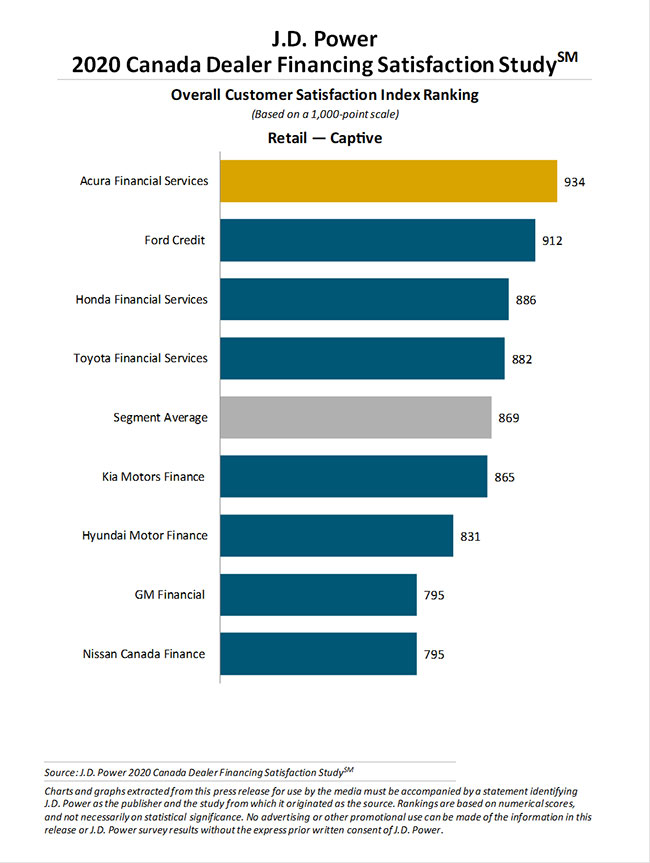 J.D. Power
2020 Canada Dealer Financing Satisfaction Study$^{SM}$

Overall Customer Satisfaction Index Ranking
(Based on a 1,000-point scale)

Retail — Captive

Acura Financial Services 934
Ford Credit 912
Honda Financial Services 886
Toyota Financial Services 882
Segment Average 869
Kia Motors Finance 865
Hyundai Motor Finance 831
GM Financial 795
Nissan Canada Finance 795

Source: J.D. Power 2020 Canada Dealer Financing Satisfaction Study$^{SM}$

Charts and graphs extracted from this press release for use by the media must be accompanied by a statement identifying J.D. Power as the publisher and the study from which it originated as the source. Rankings are based on numerical scores, and not necessarily on statistical significance. No advertising or other promotional use can be made of the information in this release or J.D. Power survey results without the express prior written consent of J.D. Power.